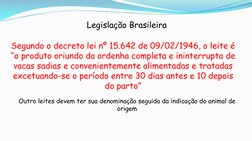 Legislação Brasileira

Segundo o decreto lei nº 15.642 de 09/02/1946, o leite é "o produto oriundo da ordenha completa e ininterrupta de vacas sadias e convenientemente alimentadas e tratadas excetuando-se o período entre 30 dias antes e 10 depois do parto"

Outro leites devem ter sua denominação seguida da indicação do animal de origem